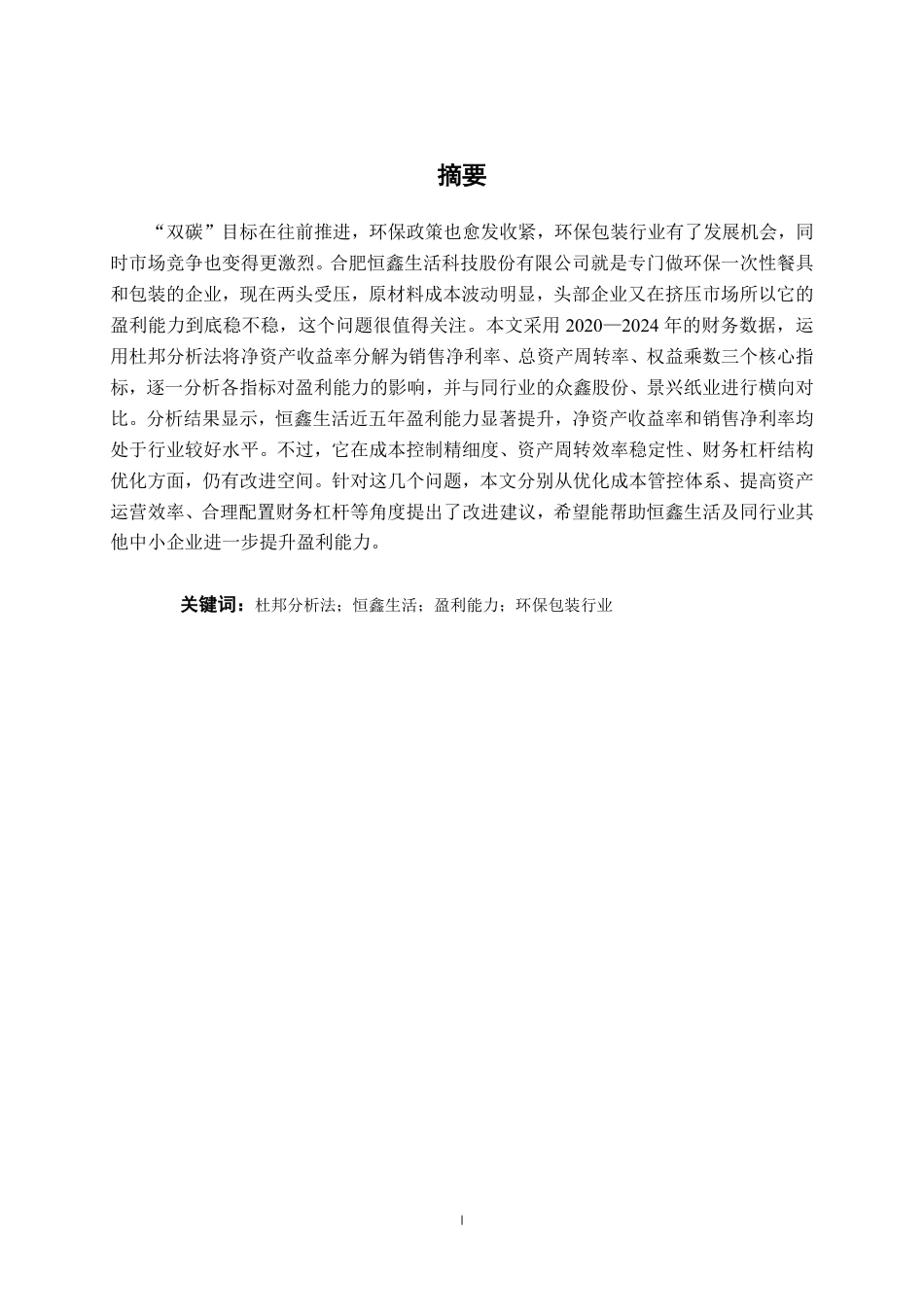 摘要

“双碳”目标在往前推进，环保政策也愈发收紧，环保包装行业有了发展机会，同时市场竞争也变得更激烈。合肥恒鑫生活科技股份有限公司就是专门做环保一次性餐具和包装的企业，现在两头受压，原材料成本波动明显，头部企业又在挤压市场所以它的盈利能力到底稳不稳，这个问题很值得关注。本文采用 2020—2024 年的财务数据，运用杜邦分析法将净资产收益率分解为销售净利率、总资产周转率、权益乘数三个核心指标，逐一分析各指标对盈利能力的影响，并与同行业的众鑫股份、景兴纸业进行横向对比。分析结果显示，恒鑫生活近五年盈利能力显著提升，净资产收益率和销售净利率均处于行业较好水平。不过，它在成本控制精细度、资产周转效率稳定性、财务杠杆结构优化方面，仍有改进空间。针对这几个问题，本文分别从优化成本管控体系、提高资产运营效率、合理配置财务杠杆等角度提出了改进建议，希望能帮助恒鑫生活及同行业其他中小企业进一步提升盈利能力。

关键词：杜邦分析法；恒鑫生活；盈利能力；环保包装行业

I